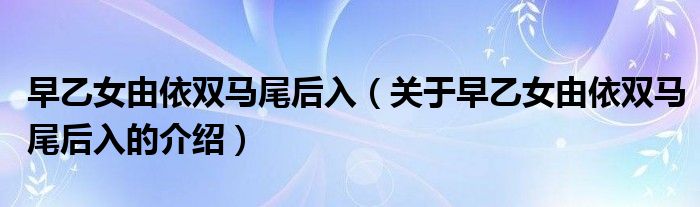 早乙女由依双马尾后入（关于早乙女由依双马尾后入的介绍）